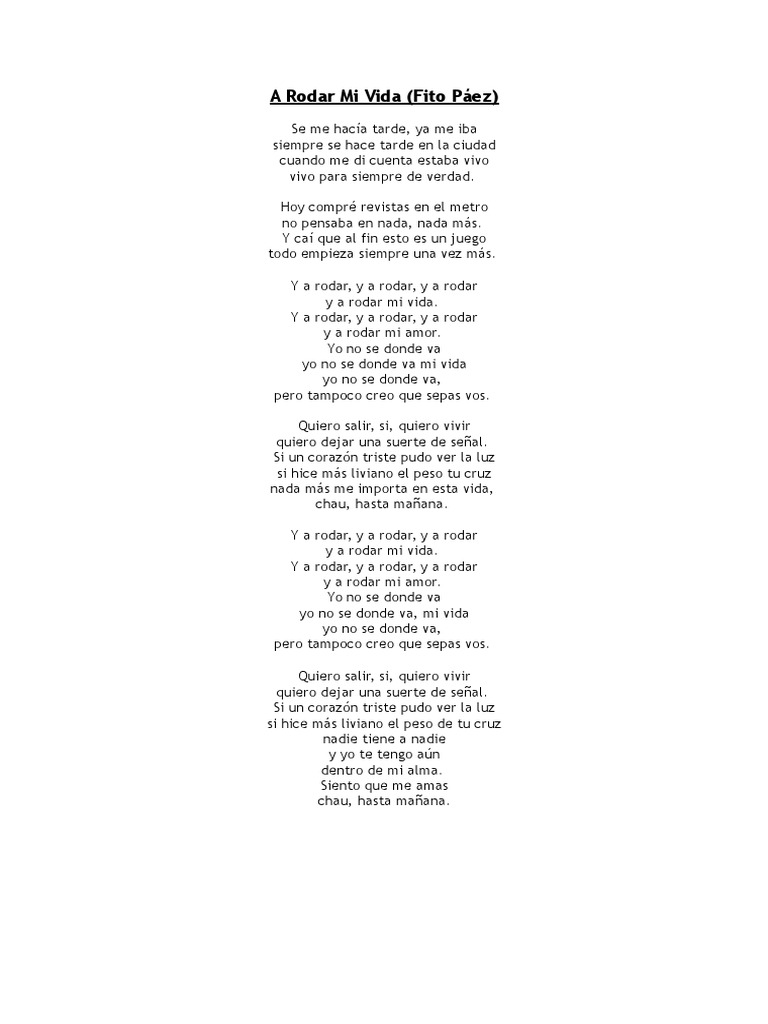 A Rodar Mi Vida (Fito Páez)

Se me hacía tarde, ya me iba
siempre se hace tarde en la ciudad
cuando me di cuenta estaba vivo
vivo para siempre de verdad.

Hoy compré revistas en el metro
no pensaba en nada, nada más.
Y caí que al fin esto es un juego
todo empieza siempre una vez más.

Y a rodar, y a rodar, y a rodar
y a rodar mi vida.
Y a rodar, y a rodar, y a rodar
y a rodar mi amor.
Yo no se donde va
yo no se donde va mi vida
yo no se donde va,
pero tampoco creo que sepas vos.

Quiero salir, si, quiero vivir
quiero dejar una suerte de señal.
Si un corazón triste pudo ver la luz
si hice más liviano el peso tu cruz
nada más me importa en esta vida,
chau, hasta mañana.

Y a rodar, y a rodar, y a rodar
y a rodar mi vida.
Y a rodar, y a rodar, y a rodar
y a rodar mi amor.
Yo no se donde va
yo no se donde va, mi vida
yo no se donde va,
pero tampoco creo que sepas vos.

Quiero salir, si, quiero vivir
quiero dejar una suerte de señal.
Si un corazón triste pudo ver la luz
si hice más liviano el peso de tu cruz
nadie tiene a nadie
y yo te tengo aún
dentro de mi alma.
Siento que me amas
chau, hasta mañana.